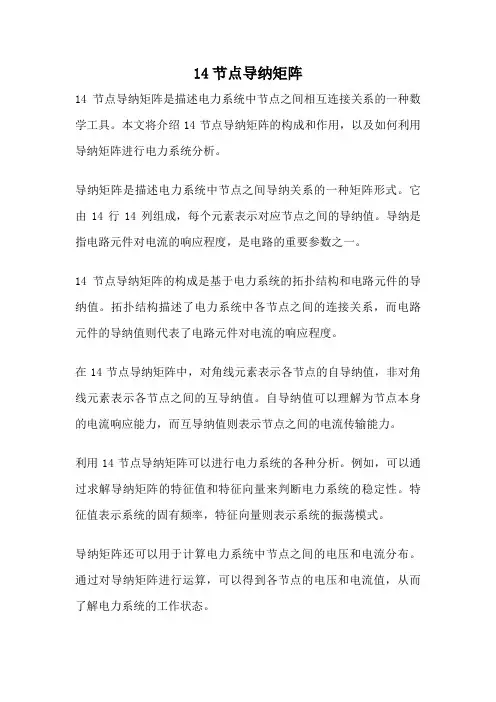 14 节点导纳矩阵

14 节点导纳矩阵是描述电力系统中节点之间相互连接关系的一种数学工具。本文将介绍 14 节点导纳矩阵的构成和作用，以及如何利用导纳矩阵进行电力系统分析。

导纳矩阵是描述电力系统中节点之间导纳关系的一种矩阵形式。它由 14 行 14 列组成，每个元素表示对应节点之间的导纳值。导纳是指电路元件对电流的响应程度，是电路的重要参数之一。

14 节点导纳矩阵的构成是基于电力系统的拓扑结构和电路元件的导纳值。拓扑结构描述了电力系统中各节点之间的连接关系，而电路元件的导纳值则代表了电路元件对电流的响应程度。

在 14 节点导纳矩阵中，对角线元素表示各节点的自导纳值，非对角线元素表示各节点之间的互导纳值。自导纳值可以理解为节点本身的电流响应能力，而互导纳值则表示节点之间的电流传输能力。

利用 14 节点导纳矩阵可以进行电力系统的各种分析。例如，可以通过求解导纳矩阵的特征值和特征向量来判断电力系统的稳定性。特征值表示系统的固有频率，特征向量则表示系统的振荡模式。

导纳矩阵还可以用于计算电力系统中节点之间的电压和电流分布。通过对导纳矩阵进行运算，可以得到各节点的电压和电流值，从而了解电力系统的工作状态。